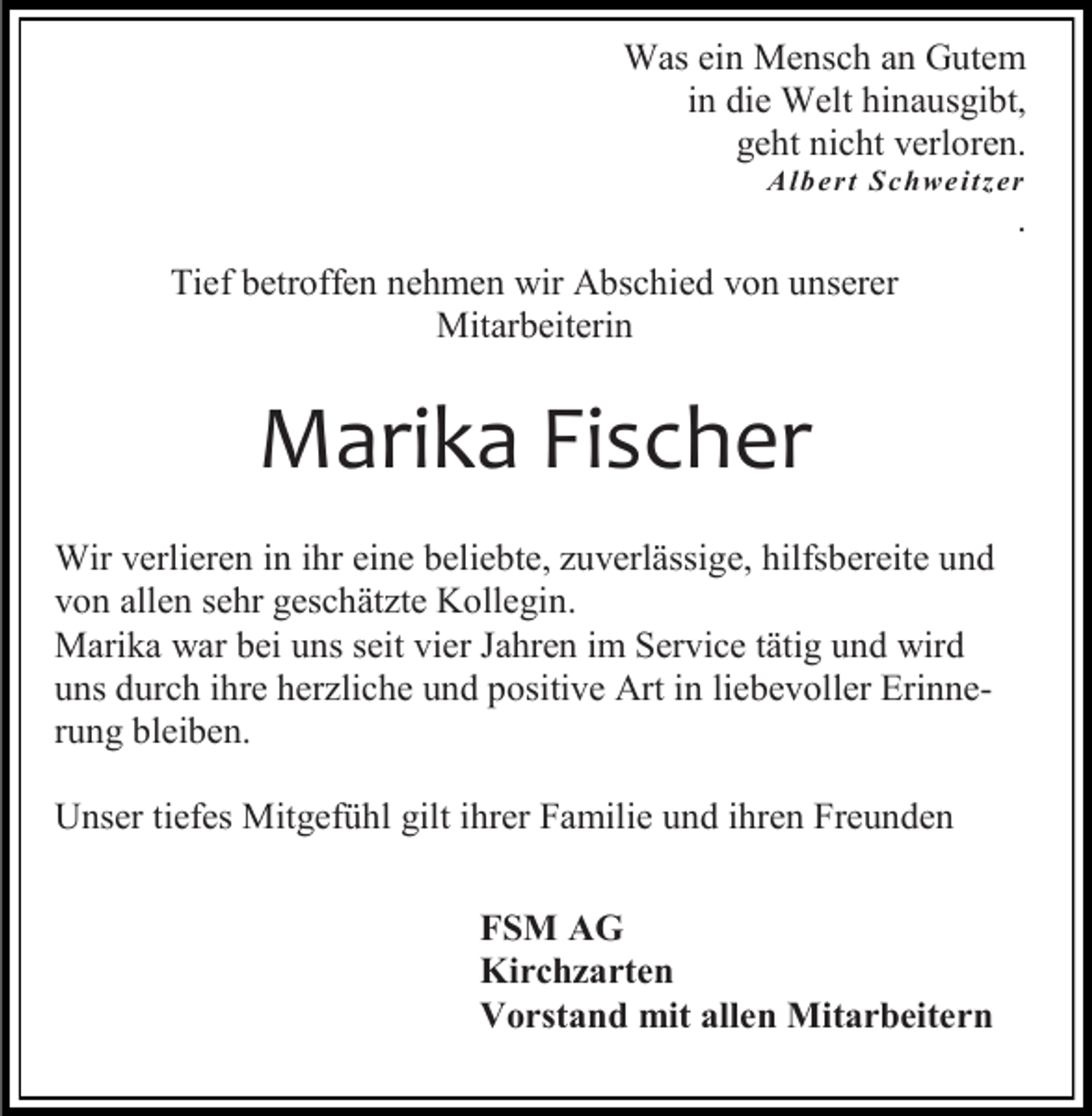 Was ein Mensch an Gutem
in die Welt hinausgibt,
geht nicht verloren.
Albert Schweitzer
.

Tief betroffen nehmen wir Abschied von unserer Mitarbeiterin

Marika Fischer

Wir verlieren in ihr eine beliebte, zuverlässige, hilfsbereite und von allen sehr geschätzte Kollegin.
Marika war bei uns seit vier Jahren im Service tätig und wird uns durch ihre herzliche und positive Art in liebevoller Erinnerung bleiben.

Unser tiefes Mitgefühl gilt ihrer Familie und ihren Freunden

FSM AG
Kirchzarten
Vorstand mit allen Mitarbeitern